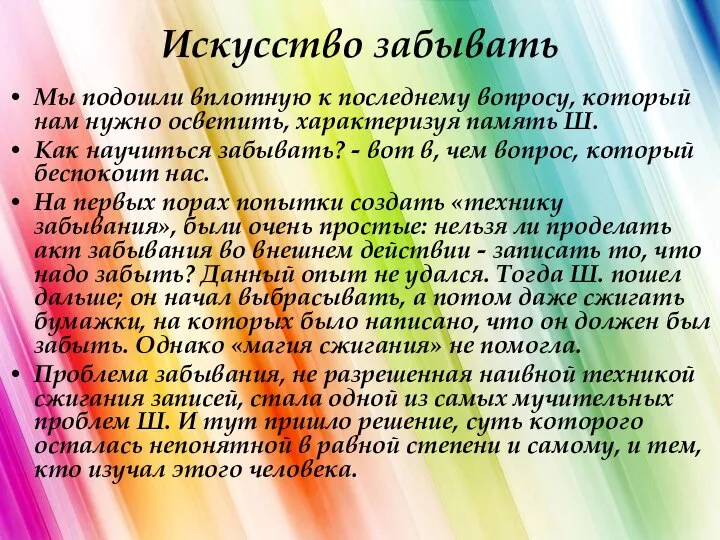 Искусство забывать

• Мы подошли вплотную к последнему вопросу, который нам нужно осветить, характеризуя память Ш.
• Как научиться забывать? - вот в, чем вопрос, который беспокоит нас.
• На первых порах попытки создать «технику забывания», были очень простые: нельзя ли проделать акт забывания во внешнем действии - записать то, что надо забыть? Данный опыт не удался. Тогда Ш. пошел дальше; он начал выбрасывать, а потом даже сжигать бумажки, на которых было написано, что он должен был забыть. Однако «магия сжигания» не помогла.
• Проблема забывания, не разрешенная наивной техникой сжигания записей, стала одной из самых мучительных проблем Ш. И тут пришло решение, суть которого осталась непонятной в равной степени и самому, и тем, кто изучал этого человека.